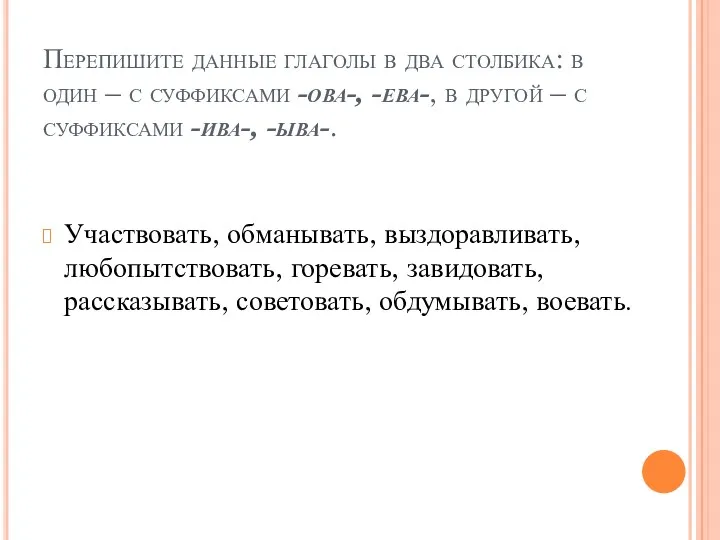 Перепишите данные глаголы в два столбика: в один – с суффиксами -ова-, -ева-, в другой – с суффиксами -ива-, -ыва-.

Участвовать, обманывать, выздоравливать, любопытствовать, горевать, завидовать, рассказывать, советовать, обдумывать, воевать.